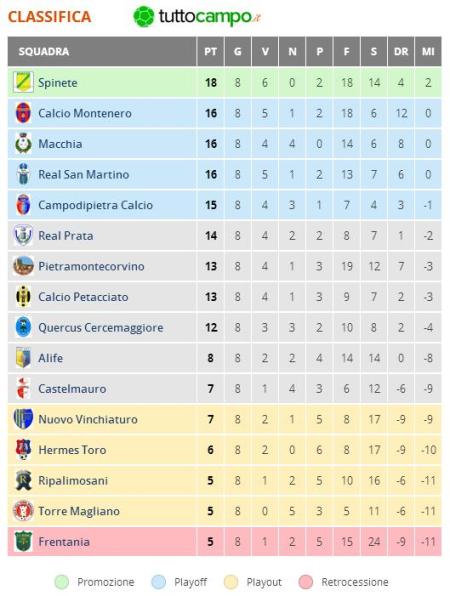 CLASSIFICA tuttocampo.it

| SQUADRA | PT | G | V | N | P | F | S | DR | MI |
|---|---|---|---|---|---|---|---|---|---|
| Spinete | 18 | 8 | 6 | 0 | 2 | 18 | 14 | 4 | 2 |
| Calcio Montenero | 16 | 8 | 5 | 1 | 2 | 18 | 6 | 12 | 0 |
| Macchia | 16 | 8 | 4 | 4 | 0 | 14 | 6 | 8 | 0 |
| Real San Martino | 16 | 8 | 5 | 1 | 2 | 13 | 7 | 6 | 0 |
| Campodipietra Calcio | 15 | 8 | 4 | 3 | 1 | 7 | 4 | 3 | -1 |
| Real Prata | 14 | 8 | 4 | 2 | 2 | 8 | 7 | 1 | -2 |
| Pietramontecorvino | 13 | 8 | 4 | 1 | 3 | 19 | 12 | 7 | -3 |
| Calcio Petacciato | 13 | 8 | 4 | 1 | 3 | 9 | 7 | 2 | -3 |
| Quercus Cercemaggiore | 12 | 8 | 3 | 3 | 2 | 10 | 8 | 2 | -4 |
| Alife | 8 | 8 | 2 | 2 | 4 | 14 | 14 | 0 | -8 |
| Castelmauro | 7 | 8 | 1 | 4 | 3 | 6 | 12 | -6 | -9 |
| Nuovo Vinchiaturo | 7 | 8 | 2 | 1 | 5 | 8 | 17 | -9 | -9 |
| Hermes Toro | 6 | 8 | 2 | 0 | 6 | 8 | 17 | -9 | -10 |
| Ripalimosani | 5 | 8 | 1 | 2 | 5 | 10 | 16 | -6 | -11 |
| Torre Magliano | 5 | 8 | 0 | 5 | 3 | 5 | 11 | -6 | -11 |
| Frentania | 5 | 8 | 1 | 2 | 5 | 15 | 24 | -9 | -11 |

Promozione Playoff Playout Retrocessione